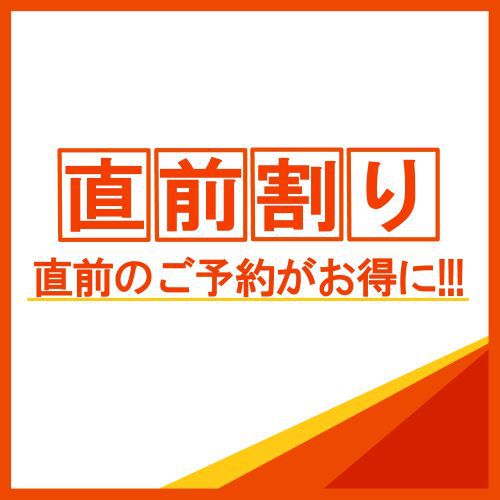 直前割り

直前のご予約がお得に!!!